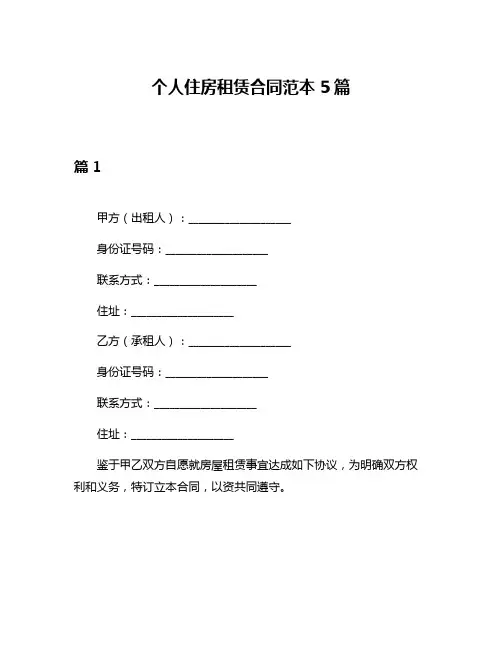 个人住房租赁合同范本 5 篇

篇 1

甲方（出租人）：__________________

身份证号码：__________________

联系方式：__________________

住址：__________________

乙方（承租人）：__________________

身份证号码：__________________

联系方式：__________________

住址：__________________

鉴于甲乙双方自愿就房屋租赁事宜达成如下协议，为明确双方权利和义务，特订立本合同，以资共同遵守。